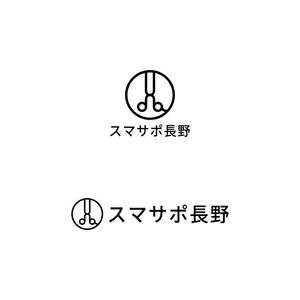 スマサポ長野

スマサポ長野